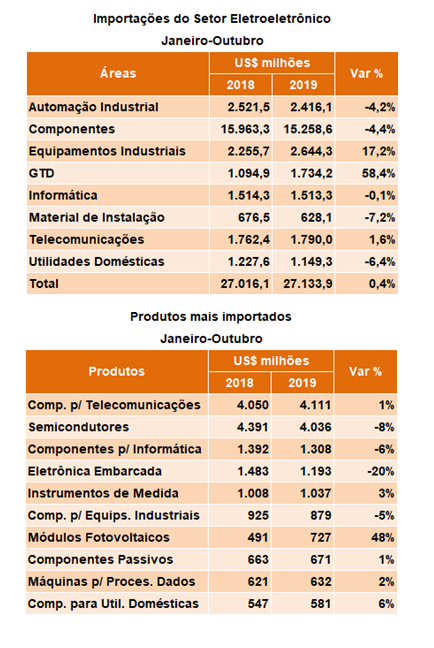 Importações do Setor Eletroeletrônico

Janeiro-Outubro

| Áreas | US$ milhões 2018 | US$ milhões 2019 | Var % |
|---|---|---|---|
| Automação Industrial | 2.521,5 | 2.416,1 | -4,2% |
| Componentes | 15.963,3 | 15.258,6 | -4,4% |
| Equipamentos Industriais | 2.255,7 | 2.644,3 | 17,2% |
| GTD | 1.094,9 | 1.734,2 | 58,4% |
| Informática | 1.514,3 | 1.513,3 | -0,1% |
| Material de Instalação | 676,5 | 628,1 | -7,2% |
| Telecomunicações | 1.762,4 | 1.790,0 | 1,6% |
| Utilidades Domésticas | 1.227,6 | 1.149,3 | -6,4% |
| Total | 27.016,1 | 27.133,9 | 0,4% |

Produtos mais importados

Janeiro-Outubro

| Produtos | US$ milhões 2018 | US$ milhões 2019 | Var % |
|---|---|---|---|
| Comp. p/ Telecomunicações | 4.050 | 4.111 | 1% |
| Semicondutores | 4.391 | 4.036 | -8% |
| Componentes p/ Informática | 1.392 | 1.308 | -6% |
| Eletrônica Embarcada | 1.483 | 1.193 | -20% |
| Instrumentos de Medida | 1.008 | 1.037 | 3% |
| Comp. p/ Equips. Industriais | 925 | 879 | -5% |
| Módulos Fotovoltaicos | 491 | 727 | 48% |
| Componentes Passivos | 663 | 671 | 1% |
| Máquinas p/ Proces. Dados | 621 | 632 | 2% |
| Comp. para Util. Domésticas | 547 | 581 | 6% |